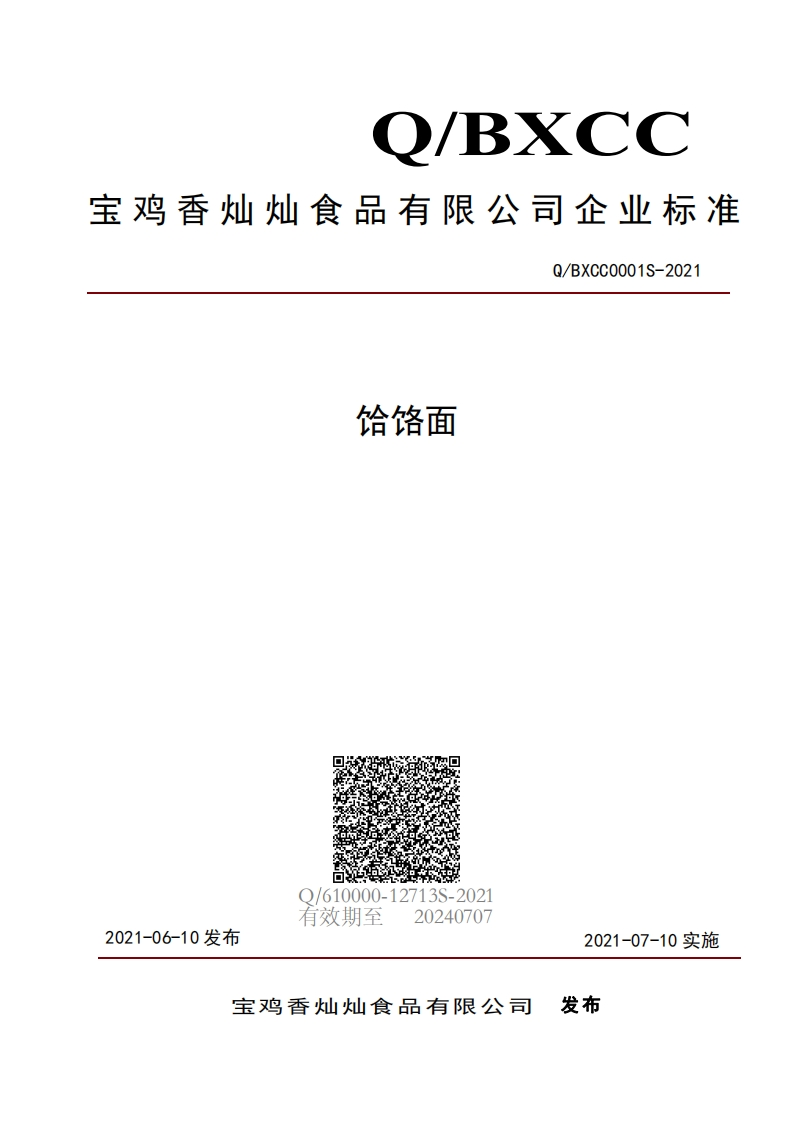 Q/BXCC

宝鸡香灿灿食品有限公司企业标准

Q/BXCC0001S-2021

饸饹面

Q/610000-12713S-2021
有效期至 20240707

2021-06-10 发布

2021-07-10 实施

宝鸡香灿灿食品有限公司 发布